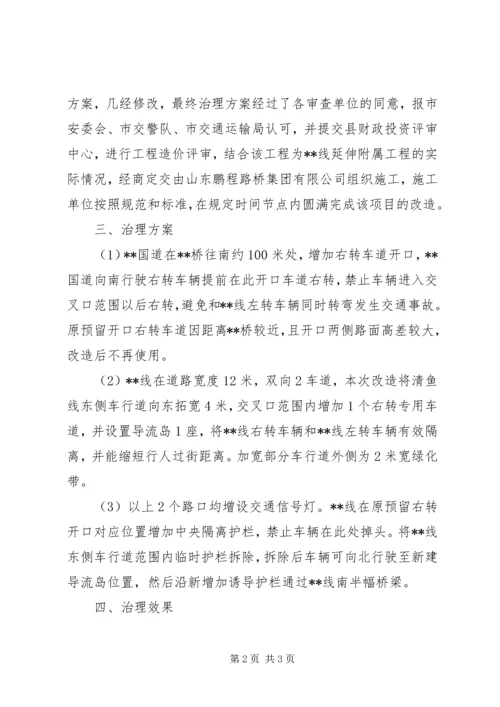 方案，几经修改，最终治理方案经过了各审查单位的同意，报市安委会、市交警队、市交通运输局认可，并提交县财政投资评审中心，进行工程造价评审，结合该工程为**线延伸附属工程的实际情况，经商定交由山东鹏程路桥集团有限公司组织施工，施工单位按照规范和标准，在规定时间节点内圆满完成该项目的改造。

三、治理方案

（1）**国道在**桥往南约100米处，增加右转车道开口，**国道向南行驶右转车辆提前在此开口车道右转，禁止车辆进入交叉口范围以后右转，避免和**线左转车辆同时转弯发生交通事故。原预留开口右转车道因距离**桥较近，且开口两侧路面高差较大，改造后不再使用。

（2）**线在道路宽度12米，双向2车道，本次改造将清鱼线东侧车行道向东拓宽4米，交叉口范围内增加1个右转专用车道，并设置导流岛1座，将**线右转车辆和**线左转车辆有效隔离，并能缩短行人过街距离。加宽部分车行道外侧为2米宽绿化带。

（3）以上2个路口均增设交通信号灯。**线在原预留右转开口对应位置增加中央隔离护栏，禁止车辆在此处掉头。将**线东侧车行道范围内临时护栏拆除，拆除后车辆可向北行驶至新建导流岛位置，然后沿新增加诱导护栏通过**线南半幅桥梁。

四、治理效果

第2页 共3页